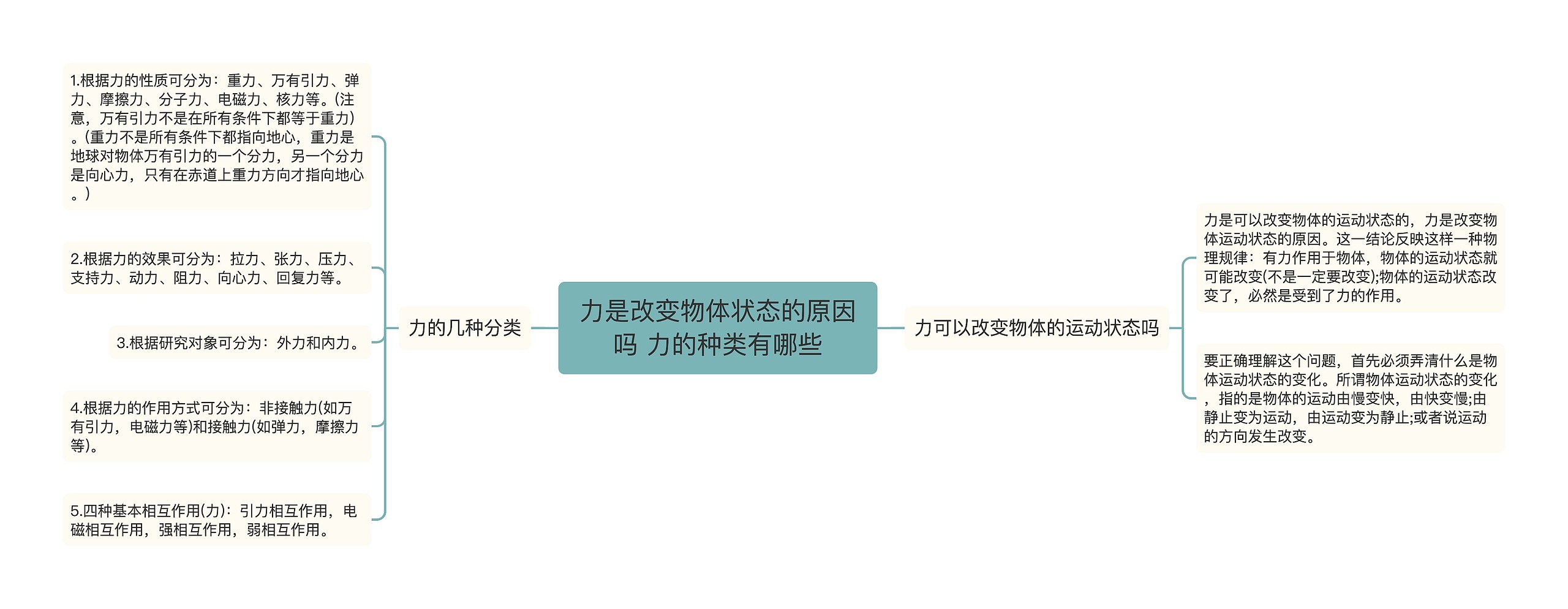 力是改变物体状态的原因吗 力的种类有哪些

力的几种分类

1.根据力的性质可分为：重力、万有引力、弹力、摩擦力、分子力、电磁力、核力等。(注意，万有引力不是在所有条件下都等于重力)。(重力不是所有条件下都指向地心，重力是地球对物体万有引力的一个分力，另一个分力是向心力，只有在赤道上重力方向才指向地心。)

2.根据力的效果可分为：拉力、张力、压力、支持力、动力、阻力、向心力、回复力等。

3.根据研究对象可分为：外力和内力。

4.根据力的作用方式可分为：非接触力(如万有引力，电磁力等)和接触力(如弹力，摩擦力等)。

5.四种基本相互作用(力)：引力相互作用，电磁相互作用，强相互作用，弱相互作用。

力可以改变物体的运动状态吗

力是可以改变物体的运动状态的，力是改变物体运动状态的原因。这一结论反映这样一种物理规律：有力作用于物体，物体的运动状态就可能改变(不是一定要改变);物体的运动状态改变了，必然是受到了力的作用。

要正确理解这个问题，首先必须弄清什么是物体运动状态的变化。所谓物体运动状态的变化，指的是物体的运动由慢变快，由快变慢;由静止变为运动，由运动变为静止;或者说运动的方向发生改变。